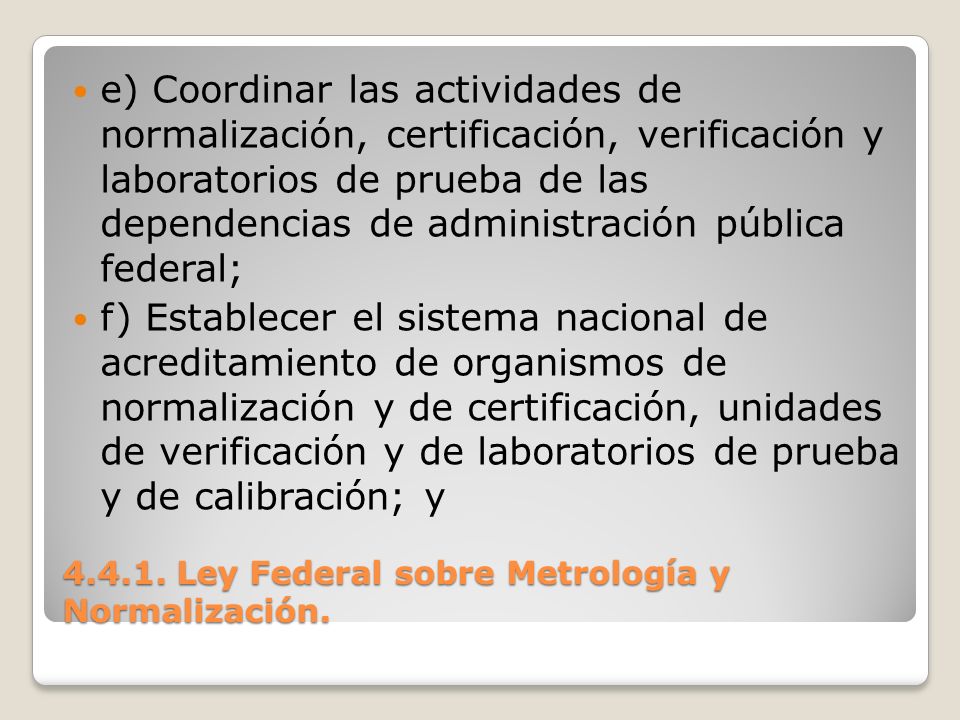 e) Coordinar las actividades de normalización, certificación, verificación y laboratorios de prueba de las dependencias de administración pública federal;

f) Establecer el sistema nacional de acreditamiento de organismos de normalización y de certificación, unidades de verificación y de laboratorios de prueba y de calibración; y

4.4.1. Ley Federal sobre Metrología y Normalización.